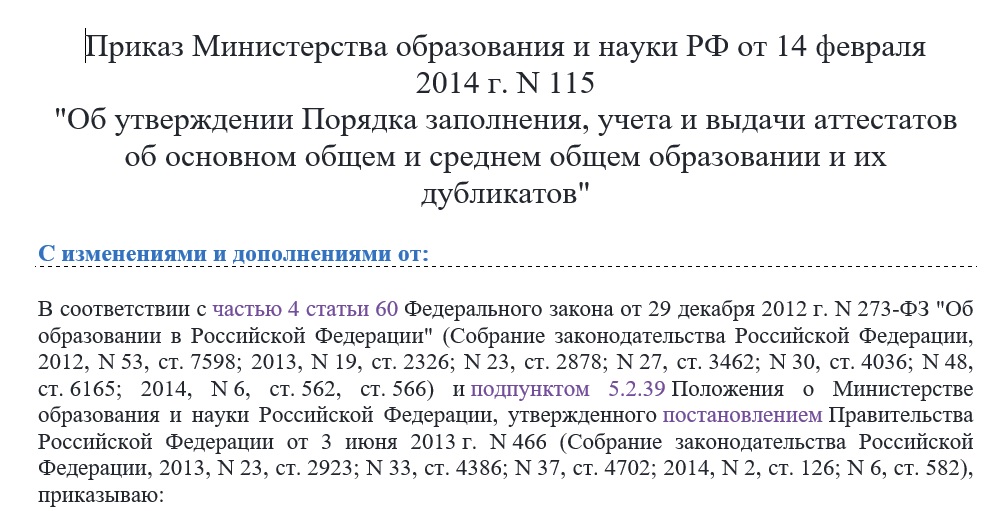 Приказ Министерства образования и науки РФ от 14 февраля 2014 г. N 115
"Об утверждении Порядка заполнения, учета и выдачи аттестатов об основном общем и среднем общем образовании и их дубликатов"

С изменениями и дополнениями от:

В соответствии с частью 4 статьи 60 Федерального закона от 29 декабря 2012 г. N 273-ФЗ "Об образовании в Российской Федерации" (Собрание законодательства Российской Федерации, 2012, N 53, ст. 7598; 2013, N 19, ст. 2326; N 23, ст. 2878; N 27, ст. 3462; N 30, ст. 4036; N 48, ст. 6165; 2014, N 6, ст. 562, ст. 566) и подпунктом 5.2.39 Положения о Министерстве образования и науки Российской Федерации, утвержденного постановлением Правительства Российской Федерации от 3 июня 2013 г. N 466 (Собрание законодательства Российской Федерации, 2013, N 23, ст. 2923; N 33, ст. 4386; N 37, ст. 4702; 2014, N 2, ст. 126; N 6, ст. 582), приказываю: